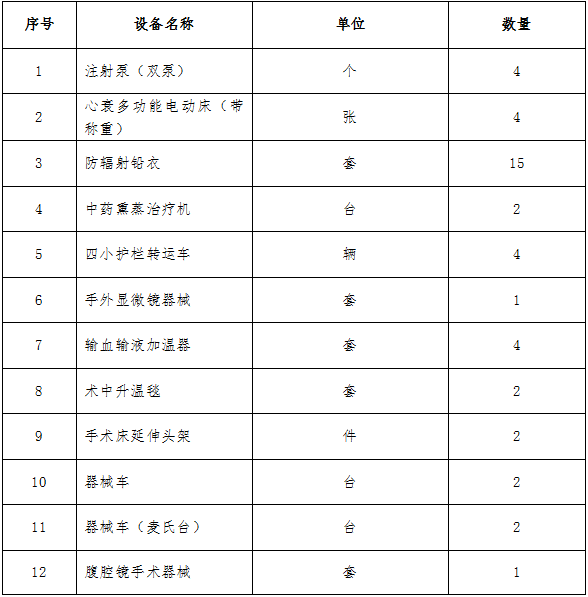 | 序号 | 设备名称 | 单位 | 数量 |
|---|---|---|---|
| 1 | 注射泵（双泵） | 个 | 4 |
| 2 | 心衰多功能电动床（带称重） | 张 | 4 |
| 3 | 防辐射铅衣 | 套 | 15 |
| 4 | 中药熏蒸治疗机 | 台 | 2 |
| 5 | 四小护栏转运车 | 辆 | 4 |
| 6 | 手外显微镜器械 | 套 | 1 |
| 7 | 输血输液加温器 | 套 | 4 |
| 8 | 术中升温毯 | 套 | 2 |
| 9 | 手术床延伸头架 | 件 | 2 |
| 10 | 器械车 | 台 | 2 |
| 11 | 器械车（麦氏台） | 台 | 2 |
| 12 | 腹腔镜手术器械 | 套 | 1 |